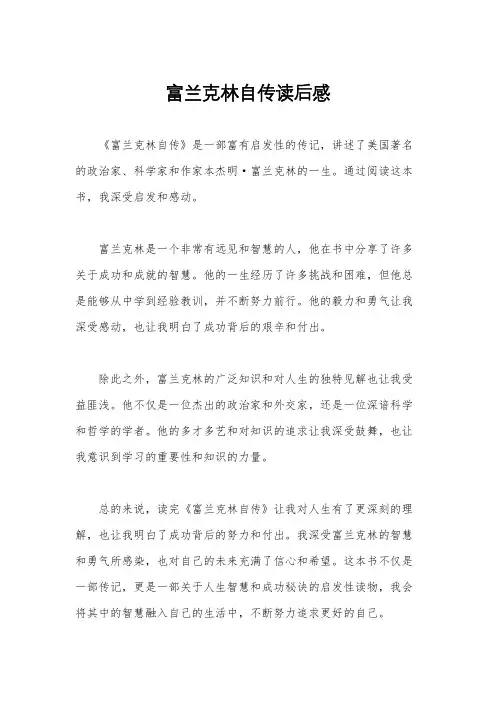 富兰克林自传读后感

《富兰克林自传》是一部富有启发性的传记，讲述了美国著名的政治家、科学家和作家本杰明·富兰克林的一生。通过阅读这本书，我深受启发和感动。

富兰克林是一个非常有远见和智慧的人，他在书中分享了许多关于成功和成就的智慧。他的一生经历了许多挑战和困难，但他总是能够从中学到经验教训，并不断努力前行。他的毅力和勇气让我深受感动，也让我明白了成功背后的艰辛和付出。

除此之外，富兰克林的广泛知识和对人生的独特见解也让我受益匪浅。他不仅是一位杰出的政治家和外交家，还是一位深谙科学和哲学的学者。他的多才多艺和对知识的追求让我深受鼓舞，也让我意识到学习的重要性和知识的力量。

总的来说，读完《富兰克林自传》让我对人生有了更深刻的理解，也让我明白了成功背后的努力和付出。我深受富兰克林的智慧和勇气所感染，也对自己的未来充满了信心和希望。这本书不仅是一部传记，更是一部关于人生智慧和成功秘诀的启发性读物，我会将其中的智慧融入自己的生活中，不断努力追求更好的自己。